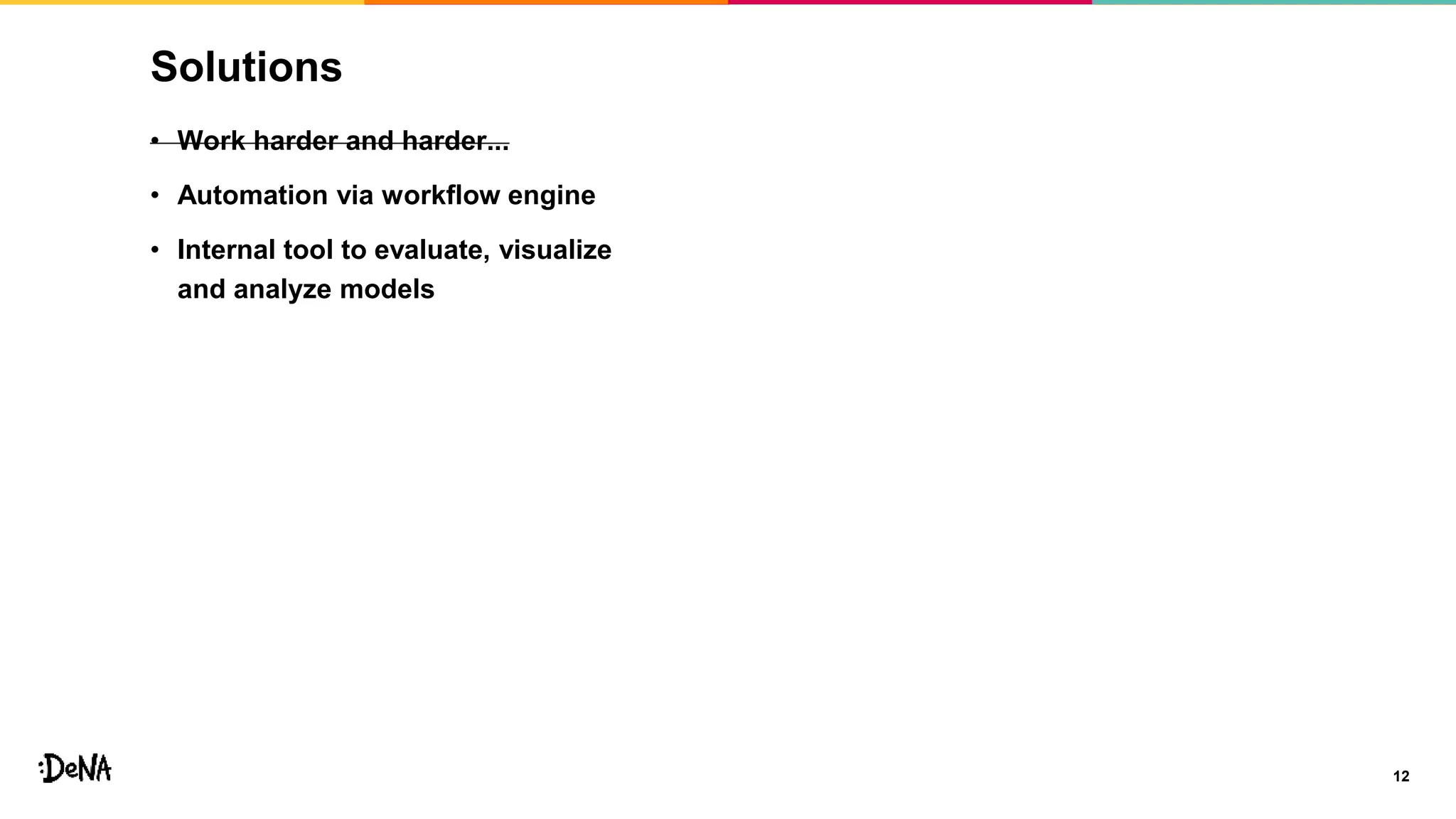 Solutions

• Work harder and harder...

• Automation via workflow engine

• Internal tool to evaluate, visualize and analyze models

:DeNA

12